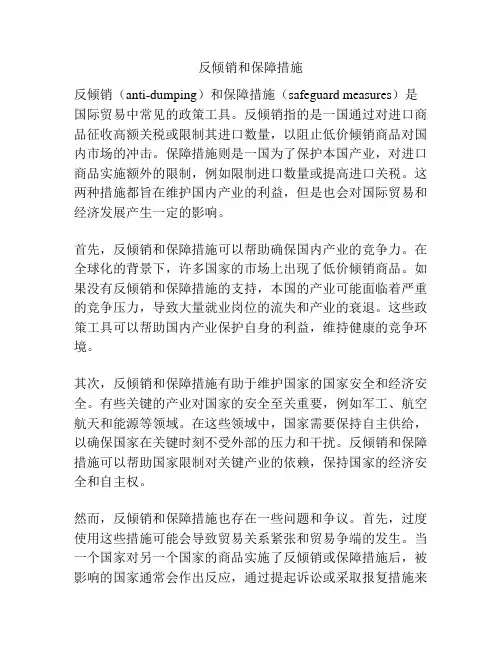 反倾销和保障措施

反倾销（anti-dumping）和保障措施（safeguard measures）是国际贸易中常见的政策工具。反倾销指的是一国通过对进口商品征收高额关税或限制其进口数量，以阻止低价倾销商品对国内市场的冲击。保障措施则是一国为了保护本国产业，对进口商品实施额外的限制，例如限制进口数量或提高进口关税。这两种措施都旨在维护国内产业的利益，但是也会对国际贸易和经济发展产生一定的影响。

首先，反倾销和保障措施可以帮助确保国内产业的竞争力。在全球化的背景下，许多国家的市场上出现了低价倾销商品。如果没有反倾销和保障措施的支持，本国的产业可能面临着严重的竞争压力，导致大量就业岗位的流失和产业的衰退。这些政策工具可以帮助国内产业保护自身的利益，维持健康的竞争环境。

其次，反倾销和保障措施有助于维护国家的国家安全和经济安全。有些关键的产业对国家的安全至关重要，例如军工、航空航天和能源等领域。在这些领域中，国家需要保持自主供给，以确保国家在关键时刻不受外部的压力和干扰。反倾销和保障措施可以帮助国家限制对关键产业的依赖，保持国家的经济安全和自主权。

然而，反倾销和保障措施也存在一些问题和争议。首先，过度使用这些措施可能会导致贸易关系紧张和贸易争端的发生。当一个国家对另一个国家的商品实施了反倾销或保障措施后，被影响的国家通常会作出反应，通过提起诉讼或采取报复措施来